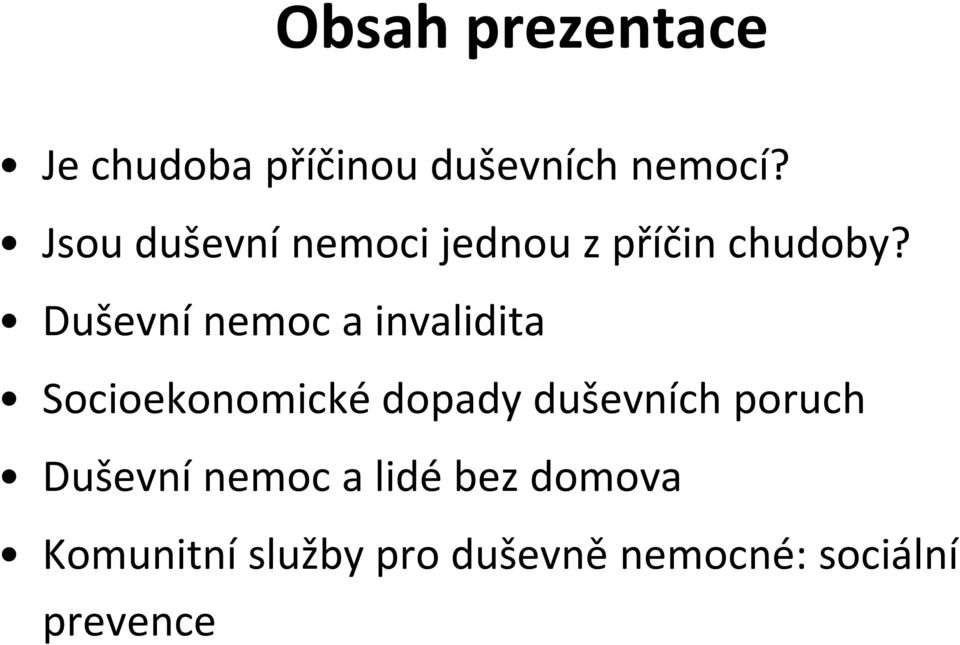 Obsah prezentace

• Je chudoba příčinou duševních nemocí?
• Jsou duševní nemoci jednou z příčin chudoby?
• Duševní nemoc a invalidita
• Socioekonomické dopady duševních poruch
• Duševní nemoc a lidé bez domova
• Komunitní služby pro duševně nemocné: sociální prevence